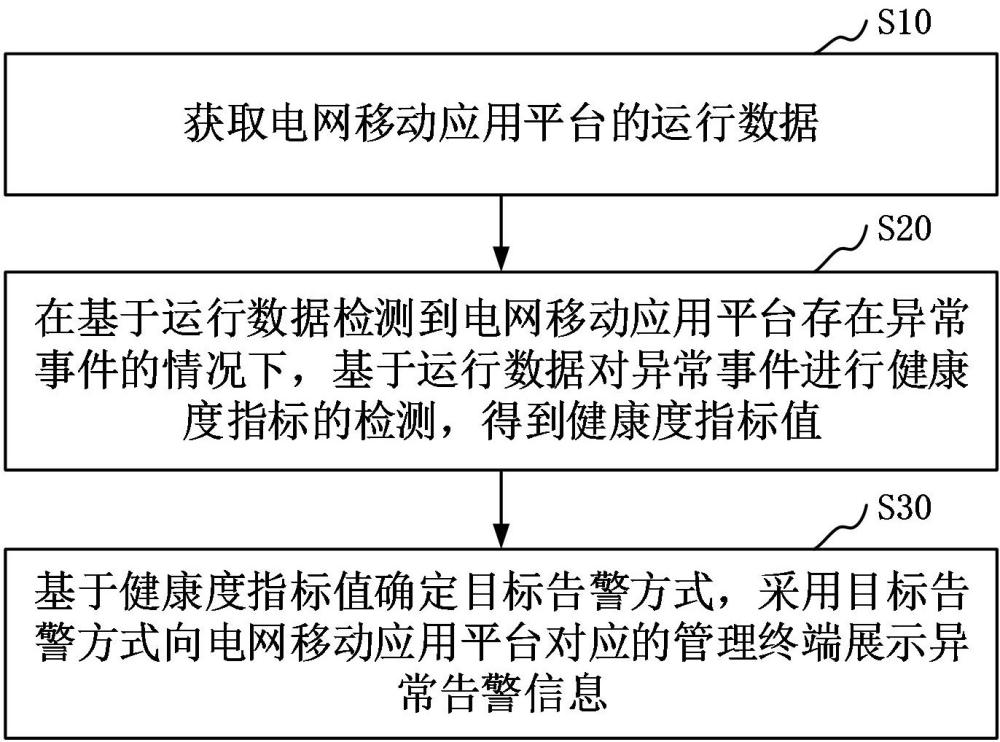 S10

获取电网移动应用平台的运行数据

S20

在基于运行数据检测到电网移动应用平台存在异常事件的情况下，基于运行数据对异常事件进行健康度指标的检测，得到健康度指标值

S30

基于健康度指标值确定目标告警方式，采用目标告警方式向电网移动应用平台对应的管理终端展示异常告警信息